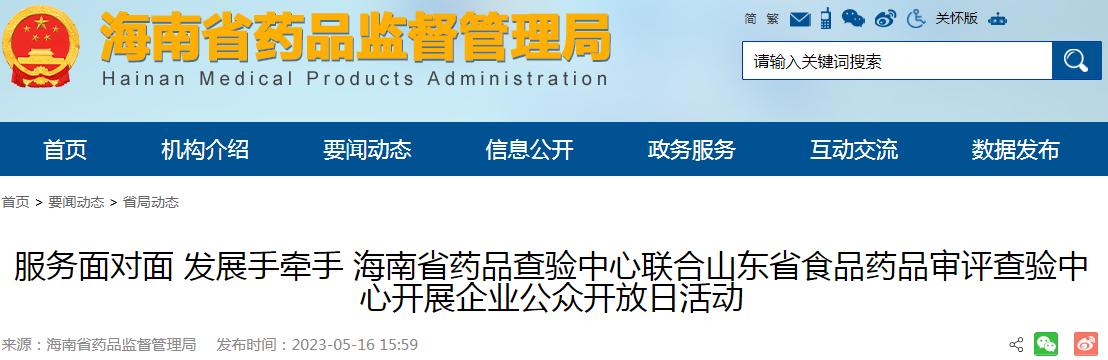 海南省药品监督管理局
Hainan Medical Products Administration

简 繁 关怀版

请输入关键词搜索

首页 机构介绍 要闻动态 信息公开 政务服务 互动交流 数据发布

首页 > 要闻动态 > 省局动态

服务面对面 发展手牵手 海南省药品查验中心联合山东省食品药品审评查验中心开展企业公众开放日活动

来源：海南省药品监督管理局 发布时间：2023-05-16 15:59